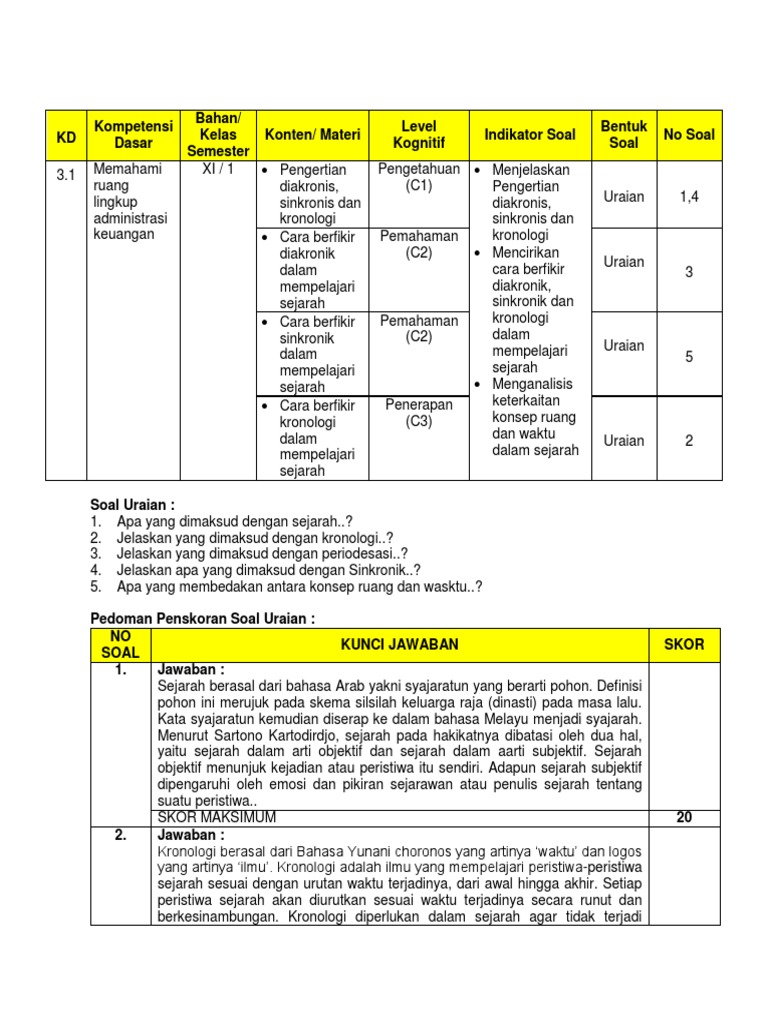 | KD | Kompetensi Dasar | Bahan/ Kelas Semester | Konten/ Materi | Level Kognitif | Indikator Soal | Bentuk Soal | No Soal |
|---|---|---|---|---|---|---|---|
| 3.1 | Memahami ruang lingkup administrasi keuangan | XI / 1 | • Pengertian diakronis, sinkronis dan kronologi | Pengetahuan (C1) | • Menjelaskan Pengertian diakronis, sinkronis dan kronologi • Mencirikan cara berfikir diakronik, sinkronik dan kronologi dalam mempelajari sejarah • Menganalisis keterkaitan konsep ruang dan waktu dalam sejarah | Uraian | 1,4 |
| | | | • Cara berfikir diakronik dalam mempelajari sejarah | Pemahaman (C2) | | Uraian | 3 |
| | | | • Cara berfikir sinkronik dalam mempelajari sejarah | Pemahaman (C2) | | Uraian | 5 |
| | | | • Cara berfikir kronologi dalam mempelajari sejarah | Penerapan (C3) | | Uraian | 2 |

Soal Uraian :
1. Apa yang dimaksud dengan sejarah..?
2. Jelaskan yang dimaksud dengan kronologi..?
3. Jelaskan yang dimaksud dengan periodesasi..?
4. Jelaskan apa yang dimaksud dengan Sinkronik..?
5. Apa yang membedakan antara konsep ruang dan wasktu..?

Pedoman Penskoran Soal Uraian :

| NO SOAL | KUNCI JAWABAN | SKOR |
|---|---|---|
| 1. | Jawaban : Sejarah berasal dari bahasa Arab yakni syajaratun yang berarti pohon. Definisi pohon ini merujuk pada skema silsilah keluarga raja (dinasti) pada masa lalu. Kata syajaratun kemudian diserap ke dalam bahasa Melayu menjadi syajarah. Menurut Sartono Kartodirdjo, sejarah pada hakikatnya dibatasi oleh dua hal, yaitu sejarah dalam arti objektif dan sejarah dalam aarti subjektif. Sejarah objektif menunjuk kejadian atau peristiwa itu sendiri. Adapun sejarah subjektif dipengaruhi oleh emosi dan pikiran sejarawan atau penulis sejarah tentang suatu peristiwa.. | |
| | SKOR MAKSIMUM | 20 |
| 2. | Jawaban : Kronologi berasal dari Bahasa Yunani choronos yang artinya 'waktu' dan logos yang artinya 'ilmu'. Kronologi adalah ilmu yang mempelajari peristiwa-peristiwa sejarah sesuai dengan urutan waktu terjadinya, dari awal hingga akhir. Setiap peristiwa sejarah akan diurutkan sesuai waktu terjadinya secara runut dan berkesinambungan. Kronologi diperlukan dalam sejarah agar tidak terjadi | |